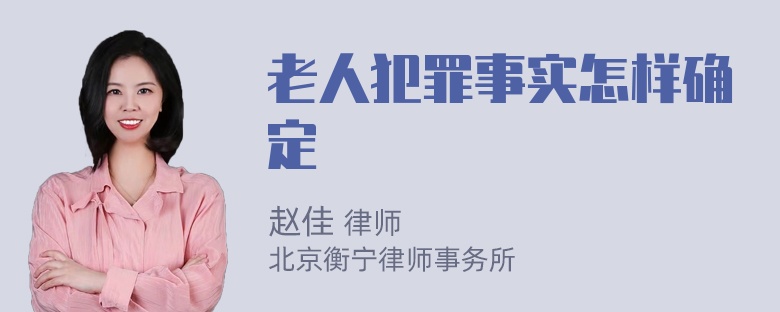 老人犯罪事实怎样确定

赵佳 律师
北京衡宁律师事务所